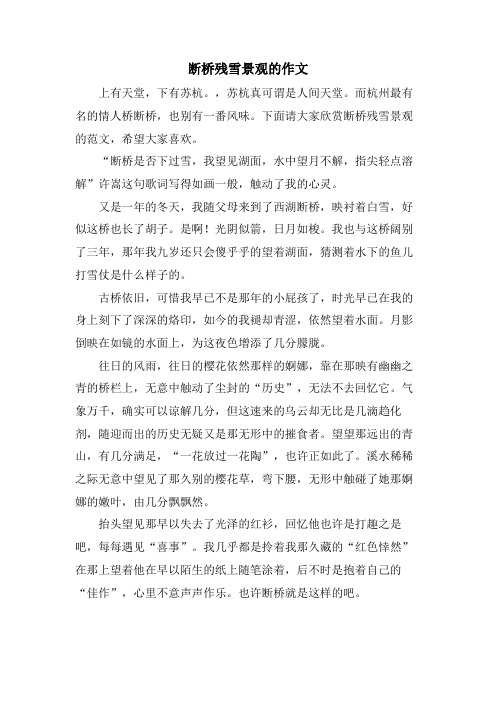 断桥残雪景观的作文

上有天堂，下有苏杭。，苏杭真可谓是人间天堂。而杭州最有名的情人桥断桥，也别有一番风味。下面请大家欣赏断桥残雪景观的范文，希望大家喜欢。

“断桥是否下过雪，我望见湖面，水中望月不解，指尖轻点溶解”许嵩这句歌词写得如画一般，触动了我的心灵。

又是一年的冬天，我随父母来到了西湖断桥，映衬着白雪，好似这桥也长了胡子。是啊！光阴似箭，日月如梭。我也与这桥阔别了三年，那年我九岁还只会傻乎乎的望着湖面，猜测着水下的鱼儿打雪仗是什么样子的。

古桥依旧，可惜我早已不是那年的小屁孩了，时光早已在我的身上刻下了深深的烙印，如今的我褪却青涩，依然望着水面。月影倒映在如镜的水面上，为这夜色增添了几分朦胧。

往日的风雨，往日的樱花依然那样的婀娜，靠在那映有幽幽之青的桥栏上，无意中触动了尘封的“历史”，无法不去回忆它。气象万千，确实可以谅解几分，但这速来的乌云却无比是几滴趋化剂，随迎而出的历史无疑又是那无形中的摧食者。望望那远出的青山，有几分满足，“一花放过一花陶”，也许正如此了。溪水稀稀之际无意中望见了那久别的樱花草，弯下腰，无形中触碰了她那婀娜的嫩叶，由几分飘飘然。

抬头望见那早以失去了光泽的红衫，回忆他也许是打趣之是吧，每每遇见“喜事”。我几乎都是拎着我那久藏的“红色悻然”在那上望着他在早以陌生的纸上随笔涂着，后不时是抱着自己的“佳作”，心里不意声声作乐。也许断桥就是这样的吧。